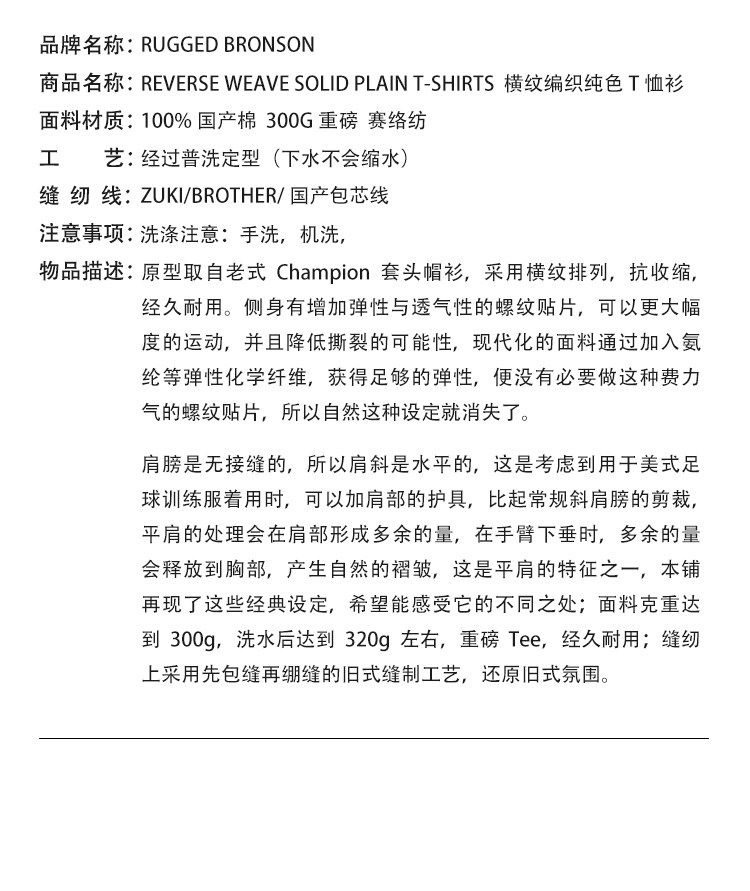 品牌名称：RUGGED BRONSON

商品名称：REVERSE WEAVE SOLID PLAIN T-SHIRTS 横纹编织纯色 T 恤衫

面料材质：100% 国产棉 300G 重磅 赛络纺

工　　艺：经过普洗定型（下水不会缩水）

缝 纫 线：ZUKI/BROTHER/ 国产包芯线

注意事项：洗涤注意：手洗，机洗，

物品描述：原型取自老式 Champion 套头帽衫，采用横纹排列，抗收缩，经久耐用。侧身有增加弹性与透气性的螺纹贴片，可以更大幅度的运动，并且降低撕裂的可能性，现代化的面料通过加入氨纶等弹性化学纤维，获得足够的弹性，便没有必要做这种费力气的螺纹贴片，所以自然这种设定就消失了。

肩膀是无接缝的，所以肩斜是水平的，这是考虑到用于美式足球训练服着用时，可以加肩部的护具，比起常规斜肩膀的剪裁，平肩的处理会在肩部形成多余的量，在手臂下垂时，多余的量会释放到胸部，产生自然的褶皱，这是平肩的特征之一，本铺再现了这些经典设定，希望能感受它的不同之处；面料克重达到 300g，洗水后达到 320g 左右，重磅 Tee，经久耐用；缝纫上采用先包缝再绷缝的旧式缝制工艺，还原旧式氛围。